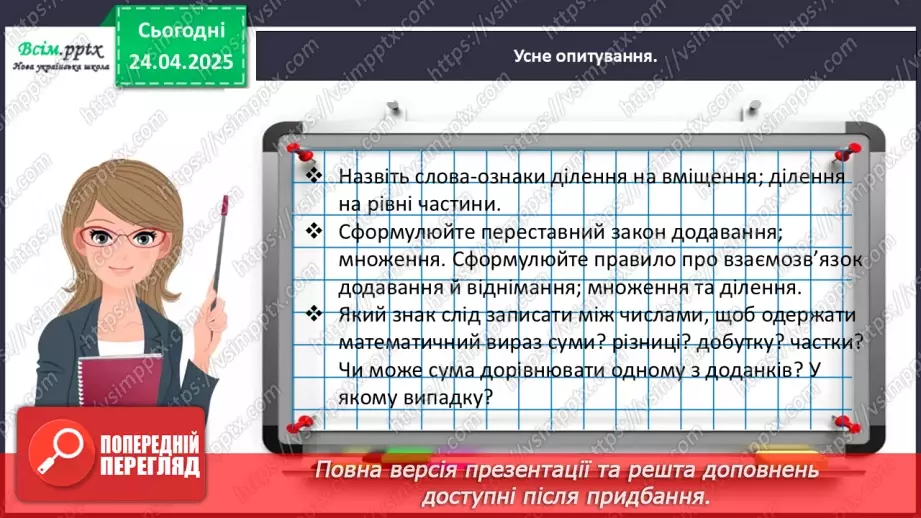 Всім.pptx
Нова українська школа

Сьогодні
24.04.2025

Усне опитування.

❖ Назвіть слова-ознаки ділення на вміщення; ділення на рівні частини.
❖ Сформулюйте переставний закон додавання; множення. Сформулюйте правило про взаємозв'язок додавання й віднімання; множення та ділення.
❖ Який знак слід записати між числами, щоб одержати математичний вираз суми? різниці? добутку? частки? Чи може сума дорівнювати одному з доданків? У якому випадку?

ПОПЕРЕДНІЙ ПЕРЕГЛЯД

Повна версія презентації та решта доповнень доступні після придбання.

https://vsimpptx.com